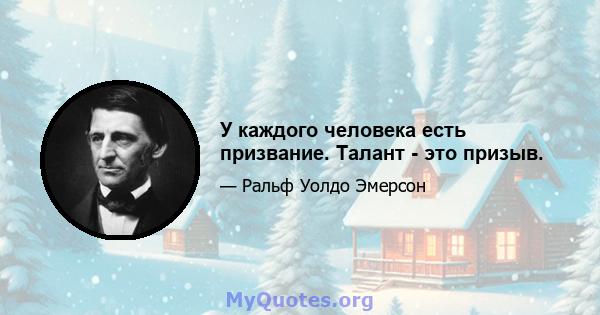 У каждого человека есть призвание. Талант - это призыв.

— Ральф Уолдо Эмерсон

MyQuotes.org